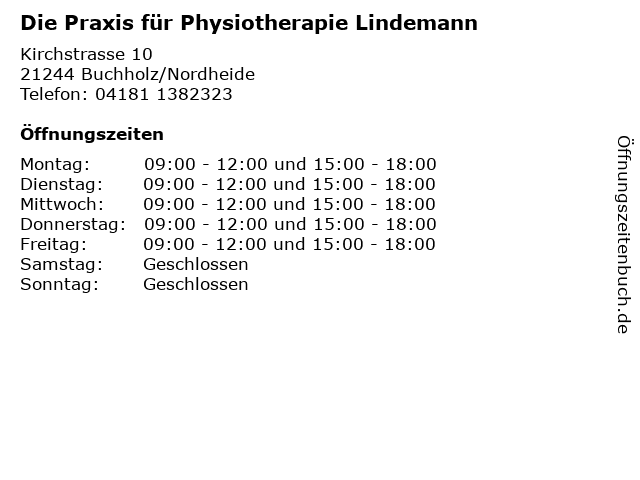 Die Praxis für Physiotherapie Lindemann

Kirchstrasse 10
21244 Buchholz/Nordheide
Telefon: 04181 1382323

Öffnungszeiten

| | |
|---|---|
| Montag: | 09:00 - 12:00 und 15:00 - 18:00 |
| Dienstag: | 09:00 - 12:00 und 15:00 - 18:00 |
| Mittwoch: | 09:00 - 12:00 und 15:00 - 18:00 |
| Donnerstag: | 09:00 - 12:00 und 15:00 - 18:00 |
| Freitag: | 09:00 - 12:00 und 15:00 - 18:00 |
| Samstag: | Geschlossen |
| Sonntag: | Geschlossen |

Öffnungszeitenbuch.de